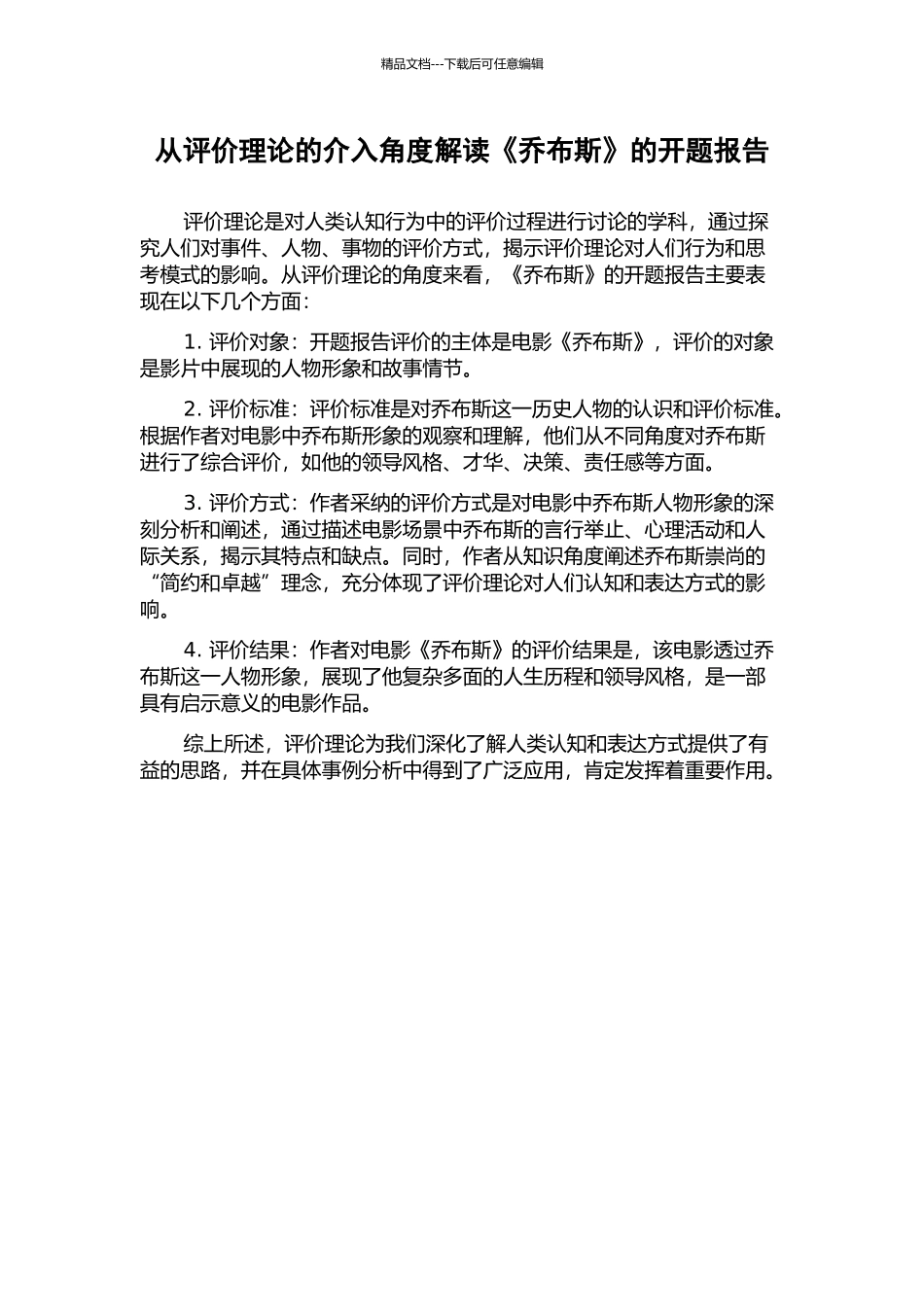 精品文档---下载后可任意编辑

从评价理论的介入角度解读《乔布斯》的开题报告

评价理论是对人类认知行为中的评价过程进行讨论的学科，通过探究人们对事件、人物、事物的评价方式，揭示评价理论对人们行为和思考模式的影响。从评价理论的角度来看，《乔布斯》的开题报告主要表现在以下几个方面：

1. 评价对象：开题报告评价的主体是电影《乔布斯》，评价的对象是影片中展现的人物形象和故事情节。

2. 评价标准：评价标准是对乔布斯这一历史人物的认识和评价标准。根据作者对电影中乔布斯形象的观察和理解，他们从不同角度对乔布斯进行了综合评价，如他的领导风格、才华、决策、责任感等方面。

3. 评价方式：作者采纳的评价方式是对电影中乔布斯人物形象的深刻分析和阐述，通过描述电影场景中乔布斯的言行举止、心理活动和人际关系，揭示其特点和缺点。同时，作者从知识角度阐述乔布斯崇尚的“简约和卓越”理念，充分体现了评价理论对人们认知和表达方式的影响。

4. 评价结果：作者对电影《乔布斯》的评价结果是，该电影透过乔布斯这一人物形象，展现了他复杂多面的人生历程和领导风格，是一部具有启示意义的电影作品。

综上所述，评价理论为我们深化了解人类认知和表达方式提供了有益的思路，并在具体事例分析中得到了广泛应用，肯定发挥着重要作用。